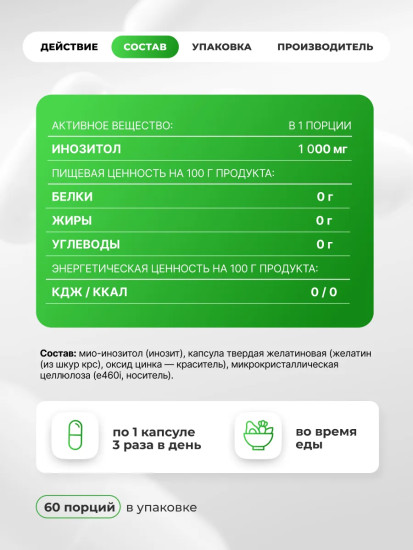 ДЕЙСТВИЕ СОСТАВ УПАКОВКА ПРОИЗВОДИТЕЛЬ

| АКТИВНОЕ ВЕЩЕСТВО: | В 1 ПОРЦИИ |
|---|---|
| ИНОЗИТОЛ | 1 000 мг |
| ПИЩЕВАЯ ЦЕННОСТЬ НА 100 Г ПРОДУКТА: | |
| БЕЛКИ | 0 г |
| ЖИРЫ | 0 г |
| УГЛЕВОДЫ | 0 г |
| ЭНЕРГЕТИЧЕСКАЯ ЦЕННОСТЬ НА 100 Г ПРОДУКТА: | |
| КДЖ / ККАЛ | 0 / 0 |

Состав: мио-инозитол (инозит), капсула твердая желатиновая (желатин (из шкур крс), оксид цинка — краситель), микрокристаллическая целлюлоза (е460i, носитель).

по 1 капсуле 3 раза в день

во время еды

60 порций в упаковке